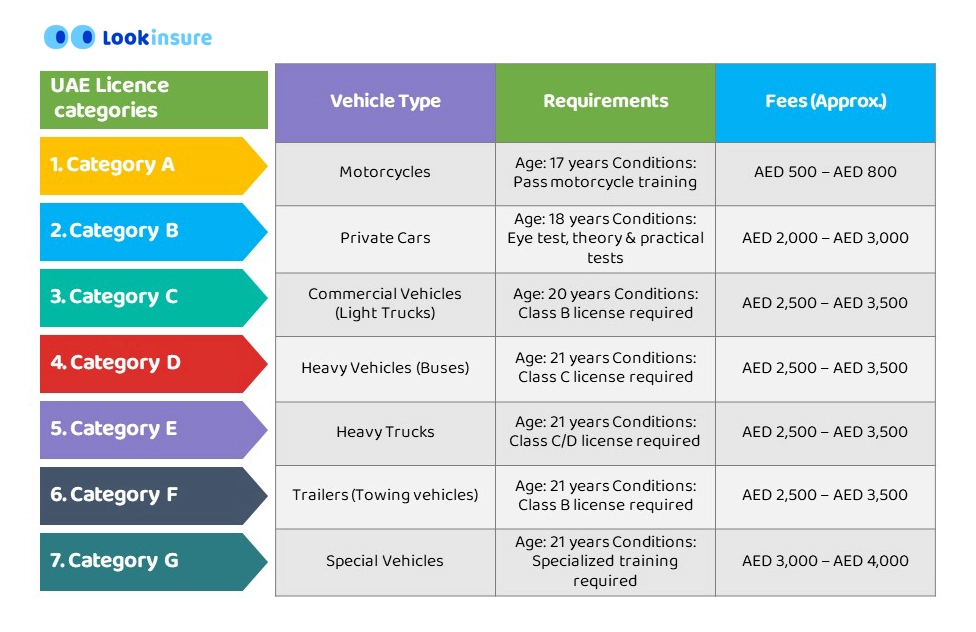 Lookinsure

| UAE Licence categories | Vehicle Type | Requirements | Fees (Approx.) |
|---|---|---|---|
| 1. Category A | Motorcycles | Age: 17 years Conditions: Pass motorcycle training | AED 500 – AED 800 |
| 2. Category B | Private Cars | Age: 18 years Conditions: Eye test, theory & practical tests | AED 2,000 – AED 3,000 |
| 3. Category C | Commercial Vehicles (Light Trucks) | Age: 20 years Conditions: Class B license required | AED 2,500 – AED 3,500 |
| 4. Category D | Heavy Vehicles (Buses) | Age: 21 years Conditions: Class C license required | AED 2,500 – AED 3,500 |
| 5. Category E | Heavy Trucks | Age: 21 years Conditions: Class C/D license required | AED 2,500 – AED 3,500 |
| 6. Category F | Trailers (Towing vehicles) | Age: 21 years Conditions: Class B license required | AED 2,500 – AED 3,500 |
| 7. Category G | Special Vehicles | Age: 21 years Conditions: Specialized training required | AED 3,000 – AED 4,000 |